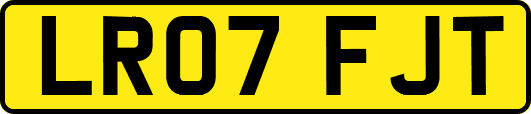 LR07 FJT